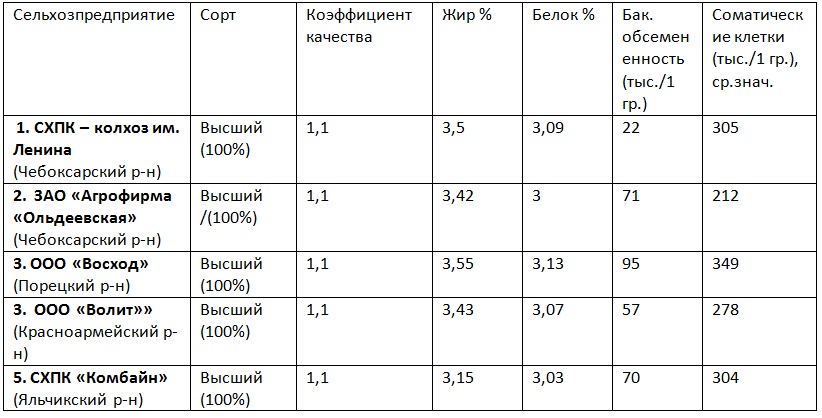 | Сельхозпредприятие | Сорт | Коэффициент качества | Жир % | Белок % | Бак. обсемененность (тыс./1 гр.) | Соматические клетки (тыс./1 гр.), ср.знач. |
|---|---|---|---|---|---|---|
| 1. СХПК – колхоз им. Ленина (Чебоксарский р-н) | Высший (100%) | 1,1 | 3,5 | 3,09 | 22 | 305 |
| 2. ЗАО «Агрофирма «Ольдеевская» (Чебоксарский р-н) | Высший /(100%) | 1,1 | 3,42 | 3 | 71 | 212 |
| 3. ООО «Восход» (Порецкий р-н) | Высший (100%) | 1,1 | 3,55 | 3,13 | 95 | 349 |
| 3. ООО «Волит»» (Красноармейский р-н) | Высший (100%) | 1,1 | 3,43 | 3,07 | 57 | 278 |
| 5. СХПК «Комбайн» (Яльчикский р-н) | Высший (100%) | 1,1 | 3,15 | 3,03 | 70 | 304 |